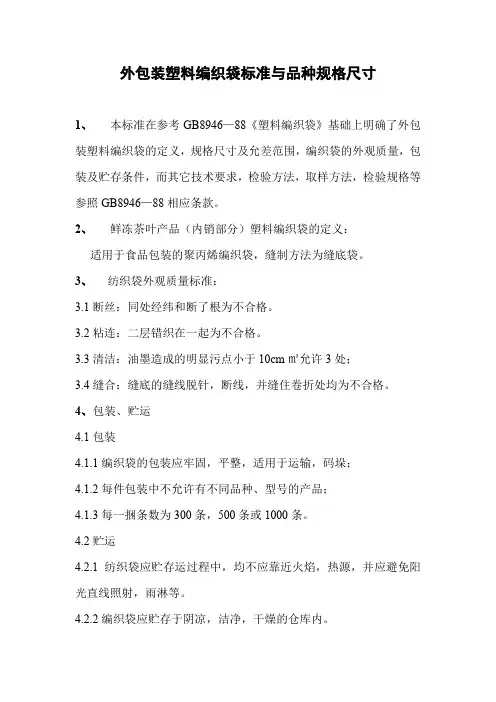 外包装塑料编织袋标准与品种规格尺寸

1、 本标准在参考 GB8946—88《塑料编织袋》基础上明确了外包装塑料编织袋的定义，规格尺寸及允差范围，编织袋的外观质量，包装及贮存条件，而其它技术要求，检验方法，取样方法，检验规格等参照 GB8946—88 相应条款。

2、 鲜冻茶叶产品（内销部分）塑料编织袋的定义：

适用于食品包装的聚丙烯编织袋，缝制方法为缝底袋。

3、 纺织袋外观质量标准：

3.1 断丝：同处经纬和断了根为不合格。

3.2 粘连：二层错织在一起为不合格。

3.3 清洁：油墨造成的明显污点小于 10cm ㎡允许 3 处；

3.4 缝合：缝底的缝线脱针，断线，并缝住卷折处均为不合格。

4、包装、贮运

4.1 包装

4.1.1 编织袋的包装应牢固，平整，适用于运输，码垛；

4.1.2 每件包装中不允许有不同品种、型号的产品；

4.1.3 每一捆条数为 300 条，500 条或 1000 条。

4.2 贮运

4.2.1 纺织袋应贮存运过程中，均不应靠近火焰，热源，并应避免阳光直线照射，雨淋等。

4.2.2 编织袋应贮存于阴凉，洁净，干燥的仓库内。